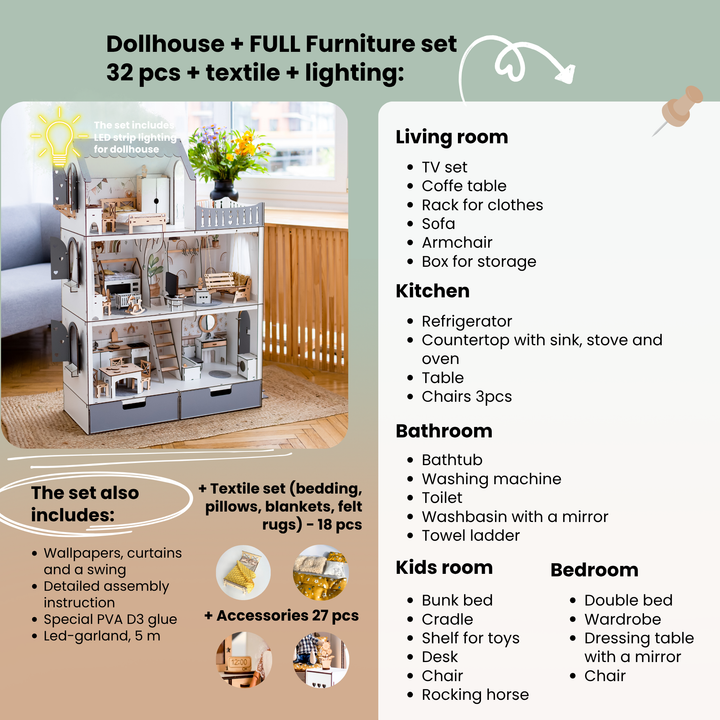 Dollhouse + FULL Furniture set 32 pcs + textile + lighting:

The set includes LED strip lighting for dollhouse

The set also includes:

• Wallpapers, curtains and a swing
• Detailed assembly instruction
• Special PVA D3 glue
• Led-garland, 5 m

+ Textile set (bedding, pillows, blankets, felt rugs) - 18 pcs

+ Accessories 27 pcs

Living room

• TV set
• Coffe table
• Rack for clothes
• Sofa
• Armchair
• Box for storage

Kitchen

• Refrigerator
• Countertop with sink, stove and oven
• Table
• Chairs 3pcs

Bathroom

• Bathtub
• Washing machine
• Toilet
• Washbasin with a mirror
• Towel ladder

Kids room

• Bunk bed
• Cradle
• Shelf for toys
• Desk
• Chair
• Rocking horse

Bedroom

• Double bed
• Wardrobe
• Dressing table with a mirror
• Chair